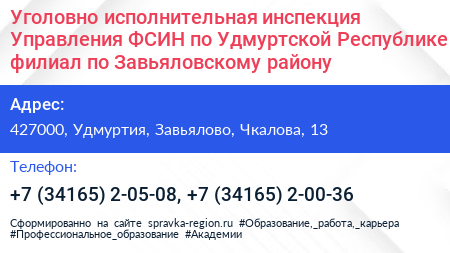 Уголовно исполнительная инспекция Управления ФСИН по Удмуртской Республике филиал по Завьяловскому району

Адрес:

427000, Удмуртия, Завьялово, Чкалова, 13

Телефон:

+7 (34165) 2-05-08, +7 (34165) 2-00-36

Сформированно на сайте spravka-region.ru #Образование,_работа,_карьера #Профессиональное_образование #Академии